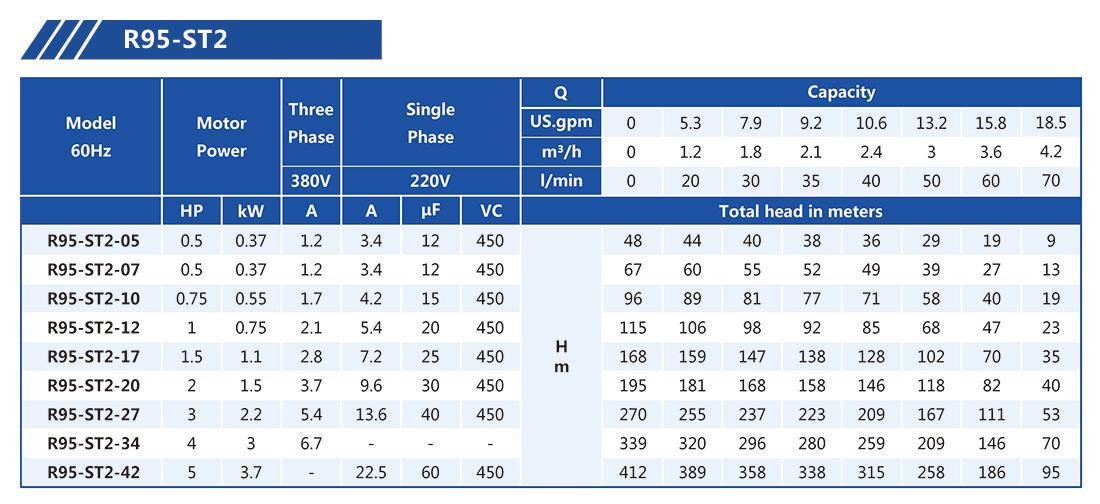 R95-ST2

| Model 60Hz | Motor Power | | Three Phase | Single Phase | | | Q | Capacity | | | | | | | |
|---|---|---|---|---|---|---|---|---|---|---|---|---|---|---|---|
| | | | | | | | US.gpm | 0 | 5.3 | 7.9 | 9.2 | 10.6 | 13.2 | 15.8 | 18.5 |
| | | | | | | | m³/h | 0 | 1.2 | 1.8 | 2.1 | 2.4 | 3 | 3.6 | 4.2 |
| | | | 380V | 220V | | | l/min | 0 | 20 | 30 | 35 | 40 | 50 | 60 | 70 |
| | HP | kW | A | A | μF | VC | Total head in meters | | | | | | | | |
| R95-ST2-05 | 0.5 | 0.37 | 1.2 | 3.4 | 12 | 450 | H m | 48 | 44 | 40 | 38 | 36 | 29 | 19 | 9 |
| R95-ST2-07 | 0.5 | 0.37 | 1.2 | 3.4 | 12 | 450 | | 67 | 60 | 55 | 52 | 49 | 39 | 27 | 13 |
| R95-ST2-10 | 0.75 | 0.55 | 1.7 | 4.2 | 15 | 450 | | 96 | 89 | 81 | 77 | 71 | 58 | 40 | 19 |
| R95-ST2-12 | 1 | 0.75 | 2.1 | 5.4 | 20 | 450 | | 115 | 106 | 98 | 92 | 85 | 68 | 47 | 23 |
| R95-ST2-17 | 1.5 | 1.1 | 2.8 | 7.2 | 25 | 450 | | 168 | 159 | 147 | 138 | 128 | 102 | 70 | 35 |
| R95-ST2-20 | 2 | 1.5 | 3.7 | 9.6 | 30 | 450 | | 195 | 181 | 168 | 158 | 146 | 118 | 82 | 40 |
| R95-ST2-27 | 3 | 2.2 | 5.4 | 13.6 | 40 | 450 | | 270 | 255 | 237 | 223 | 209 | 167 | 111 | 53 |
| R95-ST2-34 | 4 | 3 | 6.7 | - | - | - | | 339 | 320 | 296 | 280 | 259 | 209 | 146 | 70 |
| R95-ST2-42 | 5 | 3.7 | - | 22.5 | 60 | 450 | | 412 | 389 | 358 | 338 | 315 | 258 | 186 | 95 |